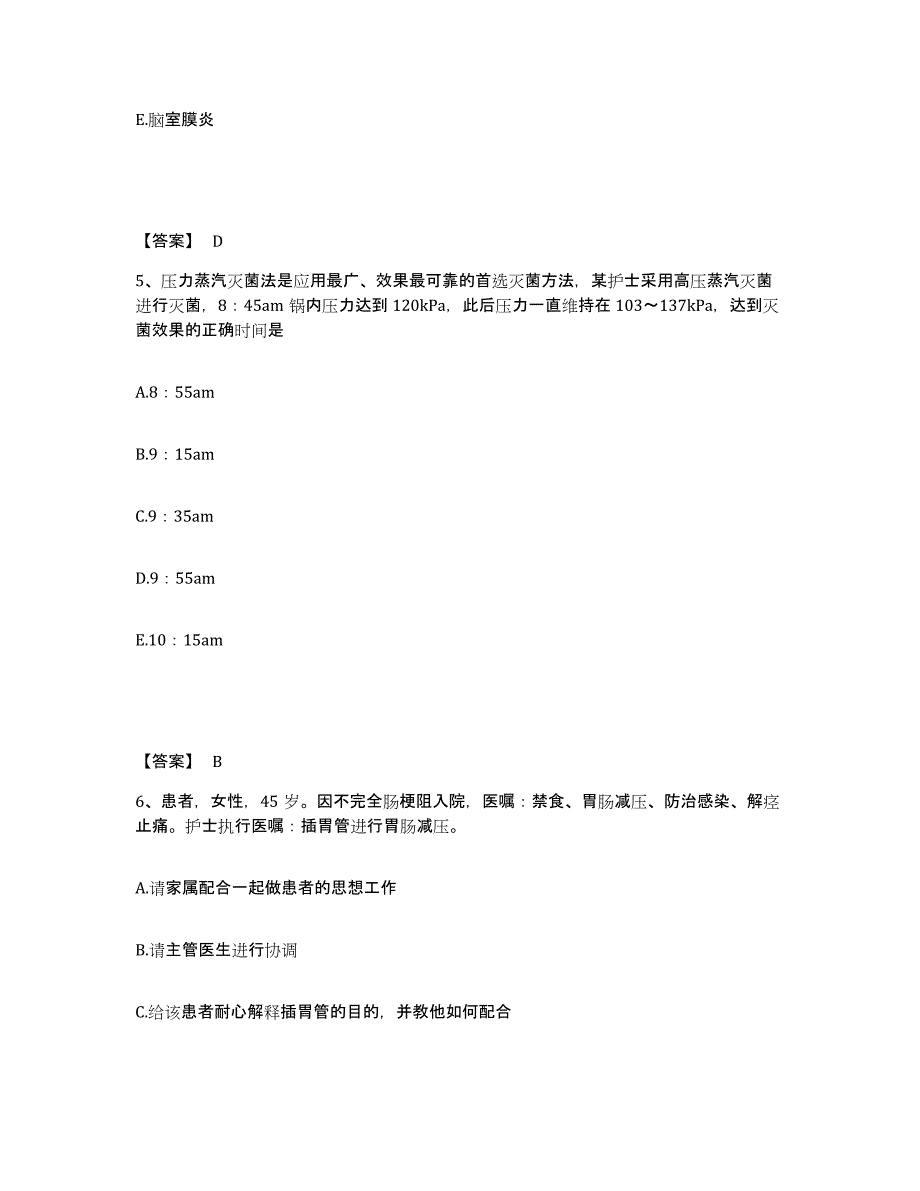 E.脑室膜炎

【答案】 D

5、压力蒸汽灭菌法是应用最广、效果最可靠的首选灭菌方法，某护士采用高压蒸汽灭菌进行灭菌，8：45am 锅内压力达到 120kPa，此后压力一直维持在 103～137kPa，达到灭菌效果的正确时间是

A.8：55am

B.9：15am

C.9：35am

D.9：55am

E.10：15am

【答案】 B

6、患者，女性，45 岁。因不完全肠梗阻入院，医嘱：禁食、胃肠减压、防治感染、解痉止痛。护士执行医嘱：插胃管进行胃肠减压。

A.请家属配合一起做患者的思想工作

B.请主管医生进行协调

C.给该患者耐心解释插胃管的目的，并教他如何配合